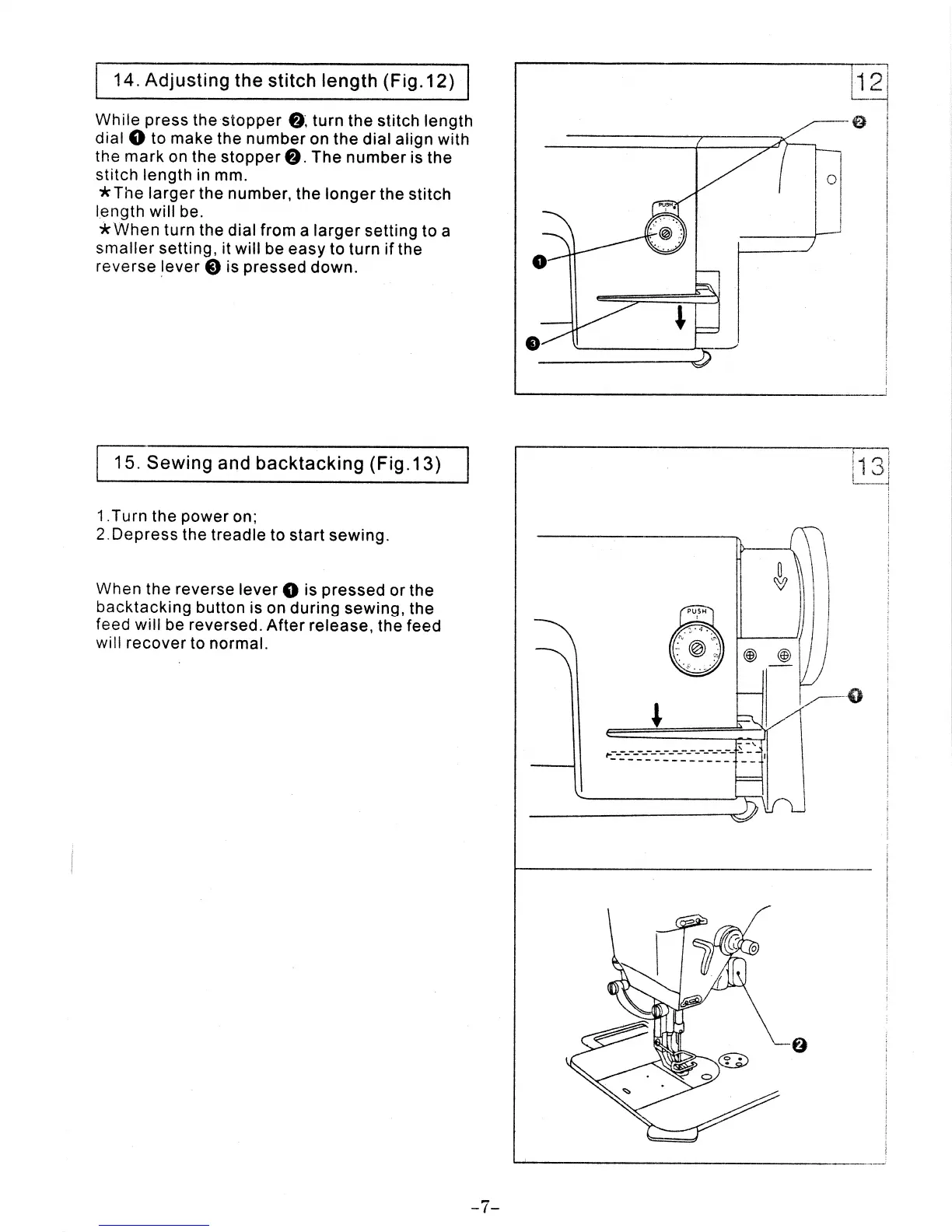 14. Adjusting the stitch length (Fig.12)

While press the stopper ❷, turn the stitch length dial ❶ to make the number on the dial align with the mark on the stopper ❷. The number is the stitch length in mm.
★The larger the number, the longer the stitch length will be.
★When turn the dial from a larger setting to a smaller setting, it will be easy to turn if the reverse lever ❸ is pressed down.

12
❷
PUSH
❶
❸

15. Sewing and backtacking (Fig.13)

1.Turn the power on;
2.Depress the treadle to start sewing.

When the reverse lever ❶ is pressed or the backtacking button is on during sewing, the feed will be reversed. After release, the feed will recover to normal.

13
PUSH
❶
❷

-7-